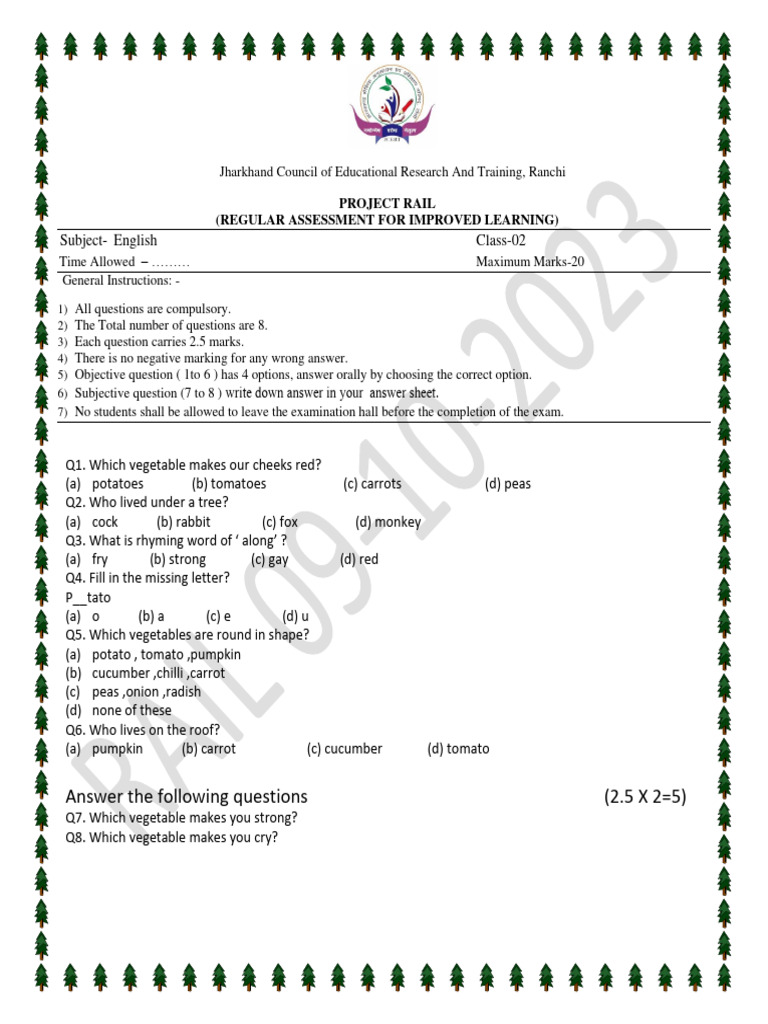 Jharkhand Council of Educational Research And Training, Ranchi

PROJECT RAIL
(REGULAR ASSESSMENT FOR IMPROVED LEARNING)

Subject- English
Class-02
Time Allowed – ………
Maximum Marks-20

General Instructions: -

1) All questions are compulsory.
2) The Total number of questions are 8.
3) Each question carries 2.5 marks.
4) There is no negative marking for any wrong answer.
5) Objective question ( 1to 6 ) has 4 options, answer orally by choosing the correct option.
6) Subjective question (7 to 8 ) write down answer in your answer sheet.
7) No students shall be allowed to leave the examination hall before the completion of the exam.

Q1. Which vegetable makes our cheeks red?
(a) potatoes (b) tomatoes (c) carrots (d) peas
Q2. Who lived under a tree?
(a) cock (b) rabbit (c) fox (d) monkey
Q3. What is rhyming word of ' along' ?
(a) fry (b) strong (c) gay (d) red
Q4. Fill in the missing letter?
P__tato
(a) o (b) a (c) e (d) u
Q5. Which vegetables are round in shape?
(a) potato , tomato ,pumpkin
(b) cucumber ,chilli ,carrot
(c) peas ,onion ,radish
(d) none of these
Q6. Who lives on the roof?
(a) pumpkin (b) carrot (c) cucumber (d) tomato

Answer the following questions (2.5 X 2=5)
Q7. Which vegetable makes you strong?
Q8. Which vegetable makes you cry?

RAIL 09-10-2023